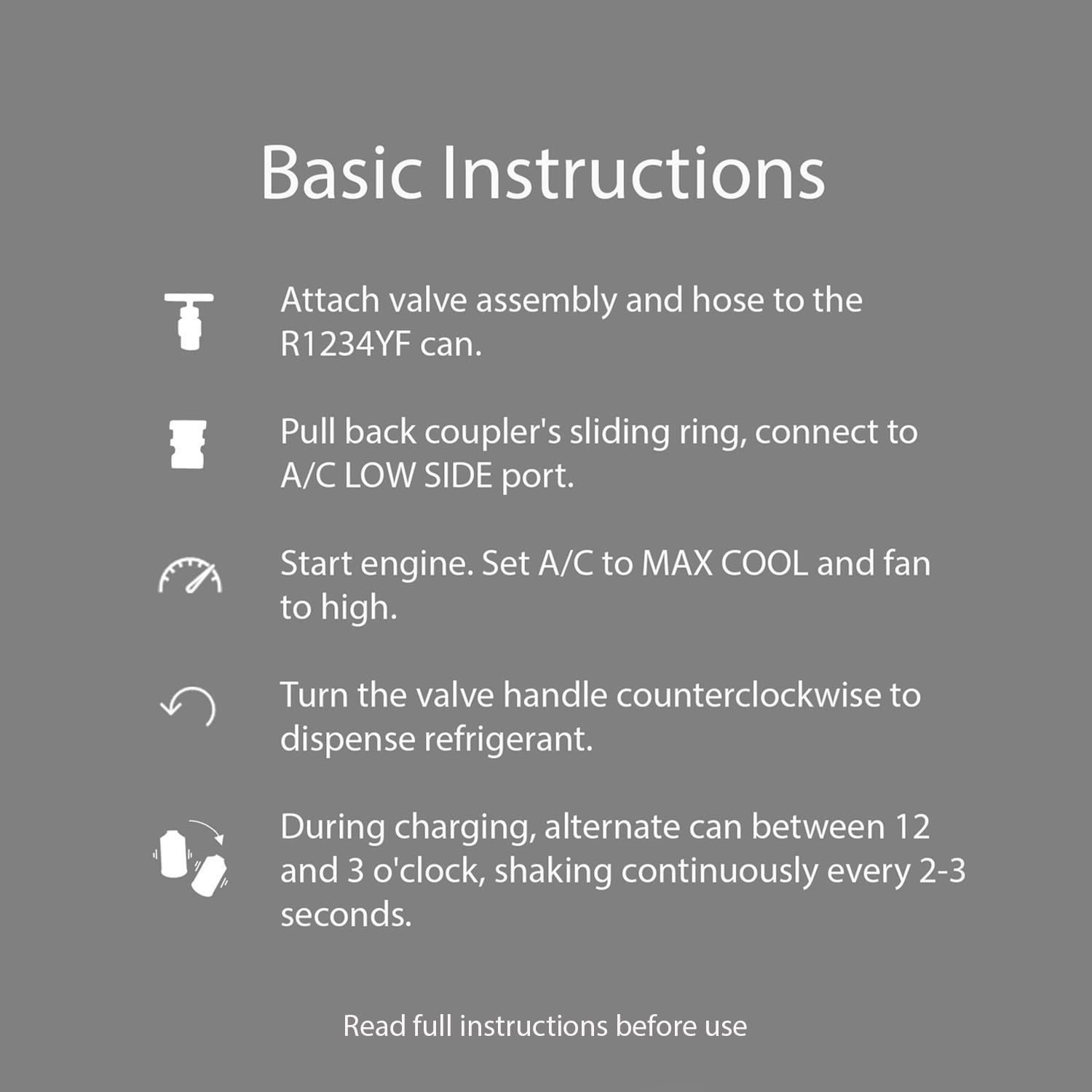 Basic Instructions

Attach valve assembly and hose to the R1234YF can.

Pull back coupler's sliding ring, connect to A/C LOW SIDE port.

Start engine. Set A/C to MAX COOL and fan to high.

Turn the valve handle counterclockwise to dispense refrigerant.

During charging, alternate can between 12 and 3 o'clock, shaking continuously every 2-3 seconds.

Read full instructions before use